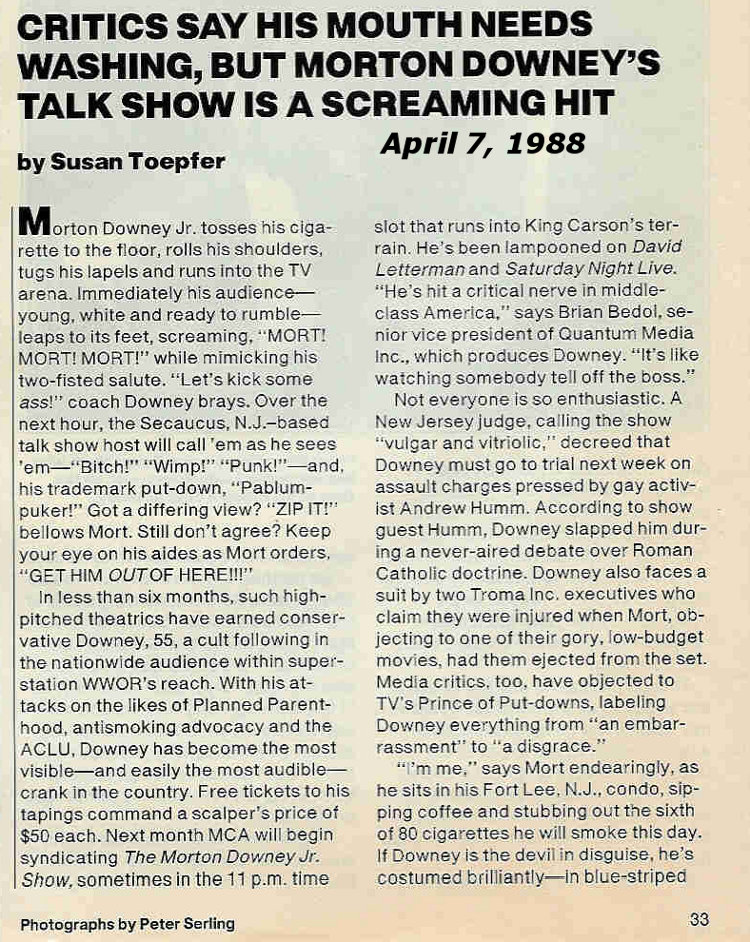 CRITICS SAY HIS MOUTH NEEDS WASHING, BUT MORTON DOWNEY'S TALK SHOW IS A SCREAMING HIT

April 7, 1988

by Susan Toepfer

Morton Downey Jr. tosses his cigarette to the floor, rolls his shoulders, tugs his lapels and runs into the TV arena. Immediately his audience—young, white and ready to rumble—leaps to its feet, screaming, "MORT! MORT! MORT!" while mimicking his two-fisted salute. "Let's kick some ass!" coach Downey brays. Over the next hour, the Secaucus, N.J.–based talk show host will call 'em as he sees 'em—"Bitch!" "Wimp!" "Punk!"—and, his trademark put-down, "Pablum-puker!" Got a differing view? "ZIP IT!" bellows Mort. Still don't agree? Keep your eye on his aides as Mort orders, "GET HIM OUT OF HERE!!!"

In less than six months, such high-pitched theatrics have earned conservative Downey, 55, a cult following in the nationwide audience within superstation WWOR's reach. With his attacks on the likes of Planned Parenthood, antismoking advocacy and the ACLU, Downey has become the most visible—and easily the most audible—crank in the country. Free tickets to his tapings command a scalper's price of $50 each. Next month MCA will begin syndicating The Morton Downey Jr. Show, sometimes in the 11 p.m. time slot that runs into King Carson's terrain. He's been lampooned on David Letterman and Saturday Night Live. "He's hit a critical nerve in middle-class America," says Brian Bedol, senior vice president of Quantum Media Inc., which produces Downey. "It's like watching somebody tell off the boss."

Not everyone is so enthusiastic. A New Jersey judge, calling the show "vulgar and vitriolic," decreed that Downey must go to trial next week on assault charges pressed by gay activist Andrew Humm. According to show guest Humm, Downey slapped him during a never-aired debate over Roman Catholic doctrine. Downey also faces a suit by two Troma Inc. executives who claim they were injured when Mort, objecting to one of their gory, low-budget movies, had them ejected from the set. Media critics, too, have objected to TV's Prince of Put-downs, labeling Downey everything from "an embarrassment" to "a disgrace."

"I'm me," says Mort endearingly, as he sits in his Fort Lee, N.J., condo, sipping coffee and stubbing out the sixth of 80 cigarettes he will smoke this day. If Downey is the devil in disguise, he's costumed brilliantly—in blue-striped

Photographs by Peter Serling

33